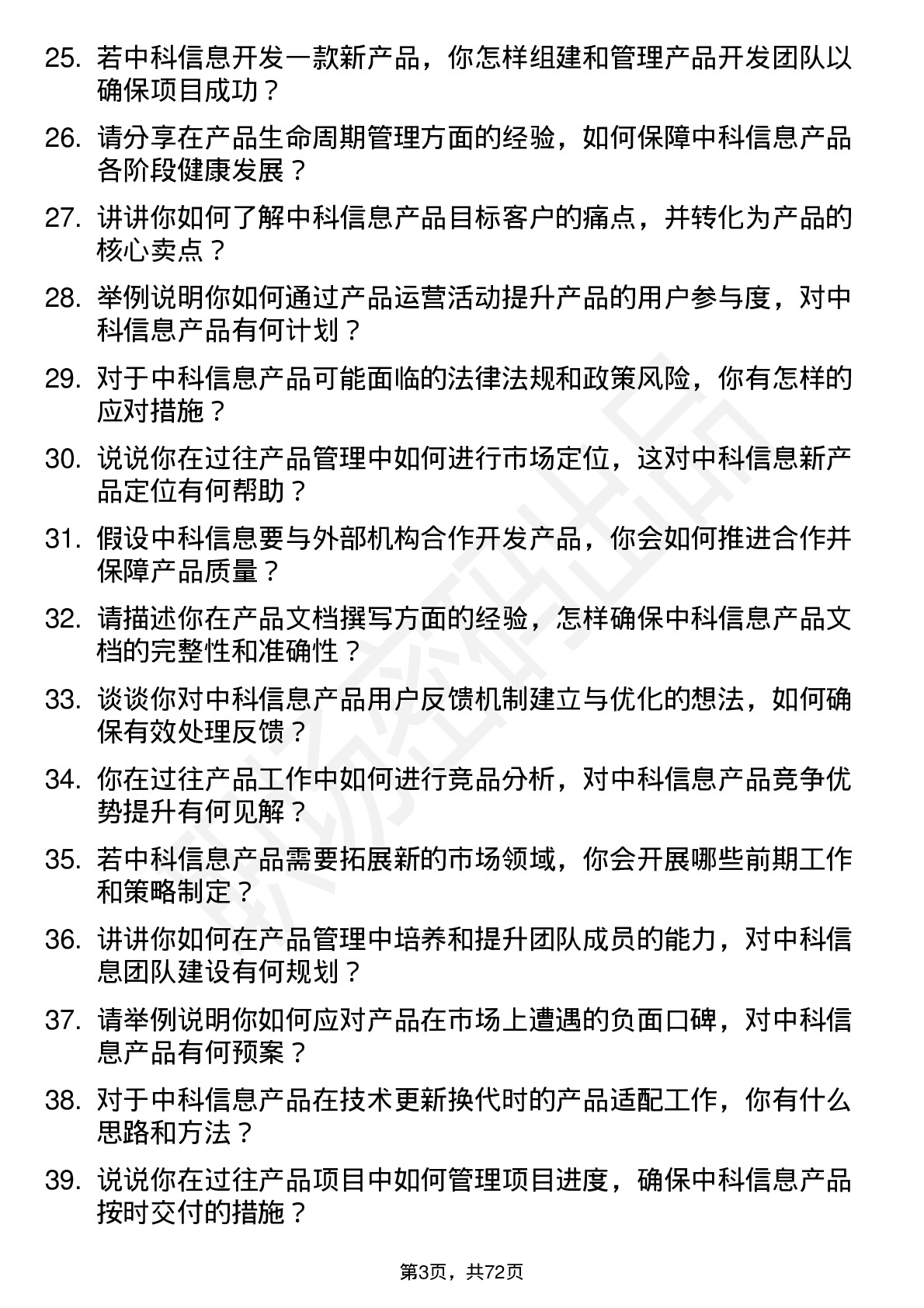 25. 若中科信息开发一款新产品，你怎样组建和管理产品开发团队以确保项目成功？

26. 请分享在产品生命周期管理方面的经验，如何保障中科信息产品各阶段健康发展？

27. 讲讲你如何了解中科信息产品目标客户的痛点，并转化为产品的核心卖点？

28. 举例说明你如何通过产品运营活动提升产品的用户参与度，对中科信息产品有何计划？

29. 对于中科信息产品可能面临的法律法规和政策风险，你有怎样的应对措施？

30. 说说你在过往产品管理中如何进行市场定位，这对中科信息新产品定位有何帮助？

31. 假设中科信息要与外部机构合作开发产品，你会如何推进合作并保障产品质量？

32. 请描述你在产品文档撰写方面的经验，怎样确保中科信息产品文档的完整性和准确性？

33. 谈谈你对中科信息产品用户反馈机制建立与优化的想法，如何确保有效处理反馈？

34. 你在过往产品工作中如何进行竞品分析，对中科信息产品竞争优势提升有何见解？

35. 若中科信息产品需要拓展新的市场领域，你会开展哪些前期工作和策略制定？

36. 讲讲你如何在产品管理中培养和提升团队成员的能力，对中科信息团队建设有何规划？

37. 请举例说明你如何应对产品在市场上遭遇的负面口碑，对中科信息产品有何预案？

38. 对于中科信息产品在技术更新换代时的产品适配工作，你有什么思路和方法？

39. 说说你在过往产品项目中如何管理项目进度，确保中科信息产品按时交付的措施？

第3页，共72页